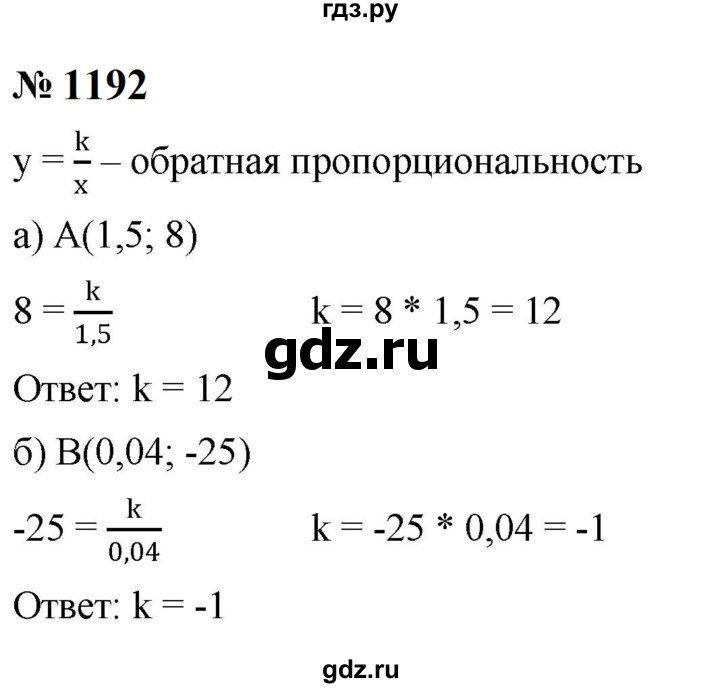 гдз.ру

№ 1192

$y = \frac{k}{x}$ – обратная пропорциональность

а) A(1,5; 8)

$8 = \frac{k}{1,5}$ $k = 8 * 1,5 = 12$

gdz.ru

Ответ: k = 12

б) B(0,04; -25)

$-25 = \frac{k}{0,04}$ $k = -25 * 0,04 = -1$

Ответ: k = -1

gdz.ru